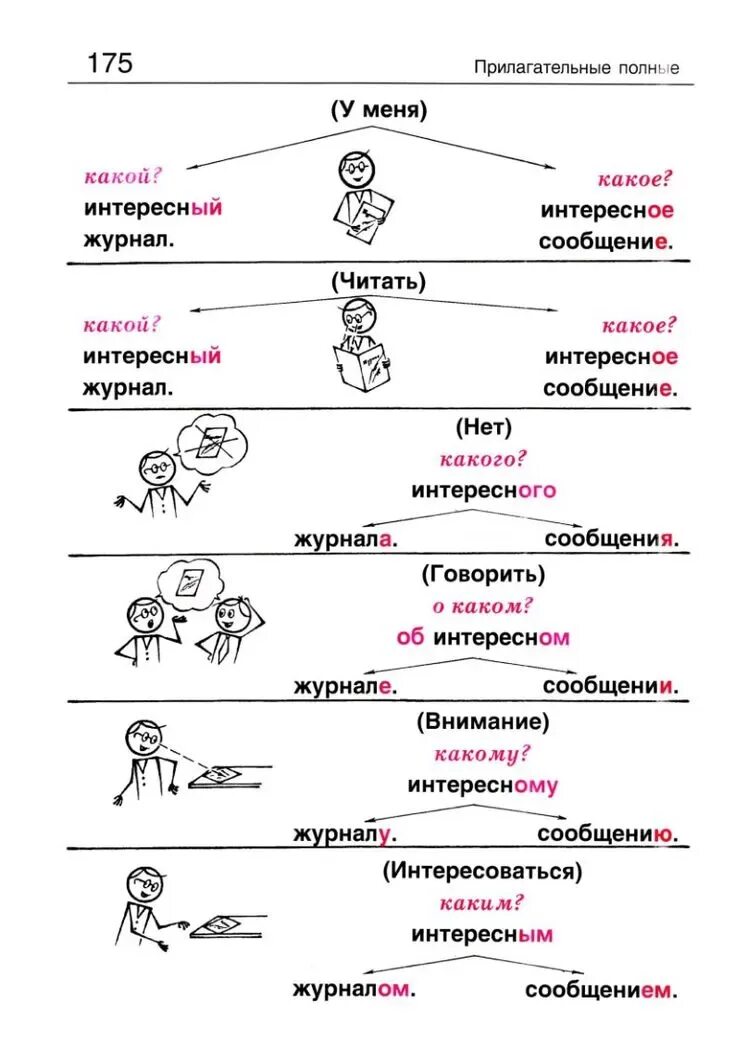 175

Прилагательные полные

(У меня)

какой?
интересный
журнал.

какое?
интересное
сообщение.

(Читать)

какой?
интересный
журнал.

какое?
интересное
сообщение.

(Нет)
какого?
интересного
журнала. сообщения.

(Говорить)
о каком?
об интересном
журнале. сообщении.

(Внимание)
какому?
интересному
журналу. сообщению.

(Интересоваться)
каким?
интересным
журналом. сообщением.